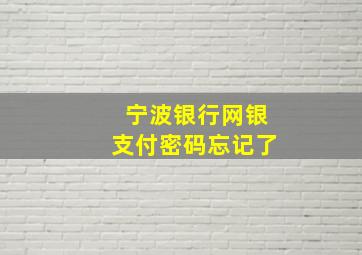 宁波银行网银
支付密码忘记了